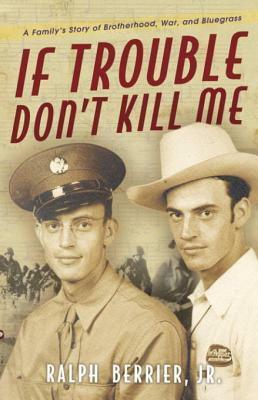 A Family's Story of Brotherhood, War, and Bluegrass

IF TROUBLE DON'T KILL ME

RALPH BERRIER, JR.